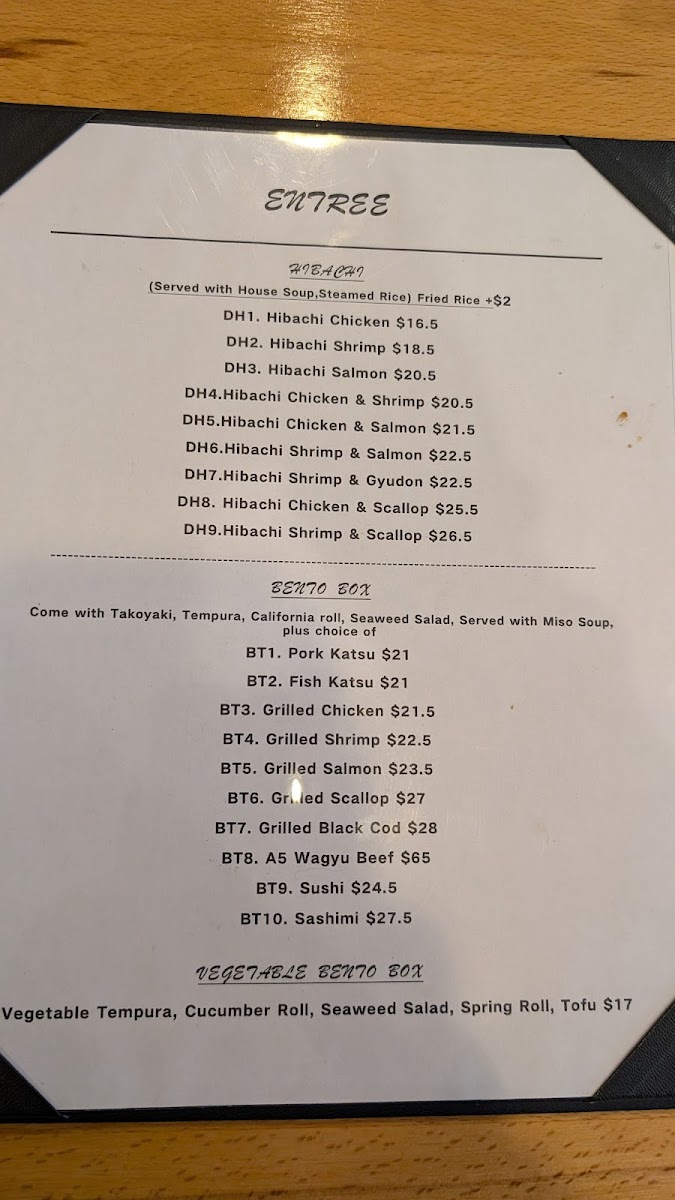 ENTREE

HIBACHI
(Served with House Soup,Steamed Rice) Fried Rice +$2

DH1. Hibachi Chicken $16.5
DH2. Hibachi Shrimp $18.5
DH3. Hibachi Salmon $20.5
DH4.Hibachi Chicken & Shrimp $20.5
DH5.Hibachi Chicken & Salmon $21.5
DH6.Hibachi Shrimp & Salmon $22.5
DH7.Hibachi Shrimp & Gyudon $22.5
DH8. Hibachi Chicken & Scallop $25.5
DH9.Hibachi Shrimp & Scallop $26.5

BENTO BOX
Come with Takoyaki, Tempura, California roll, Seaweed Salad, Served with Miso Soup, plus choice of

BT1. Pork Katsu $21
BT2. Fish Katsu $21
BT3. Grilled Chicken $21.5
BT4. Grilled Shrimp $22.5
BT5. Grilled Salmon $23.5
BT6. Grilled Scallop $27
BT7. Grilled Black Cod $28
BT8. A5 Wagyu Beef $65
BT9. Sushi $24.5
BT10. Sashimi $27.5

VEGETABLE BENTO BOX
Vegetable Tempura, Cucumber Roll, Seaweed Salad, Spring Roll, Tofu $17